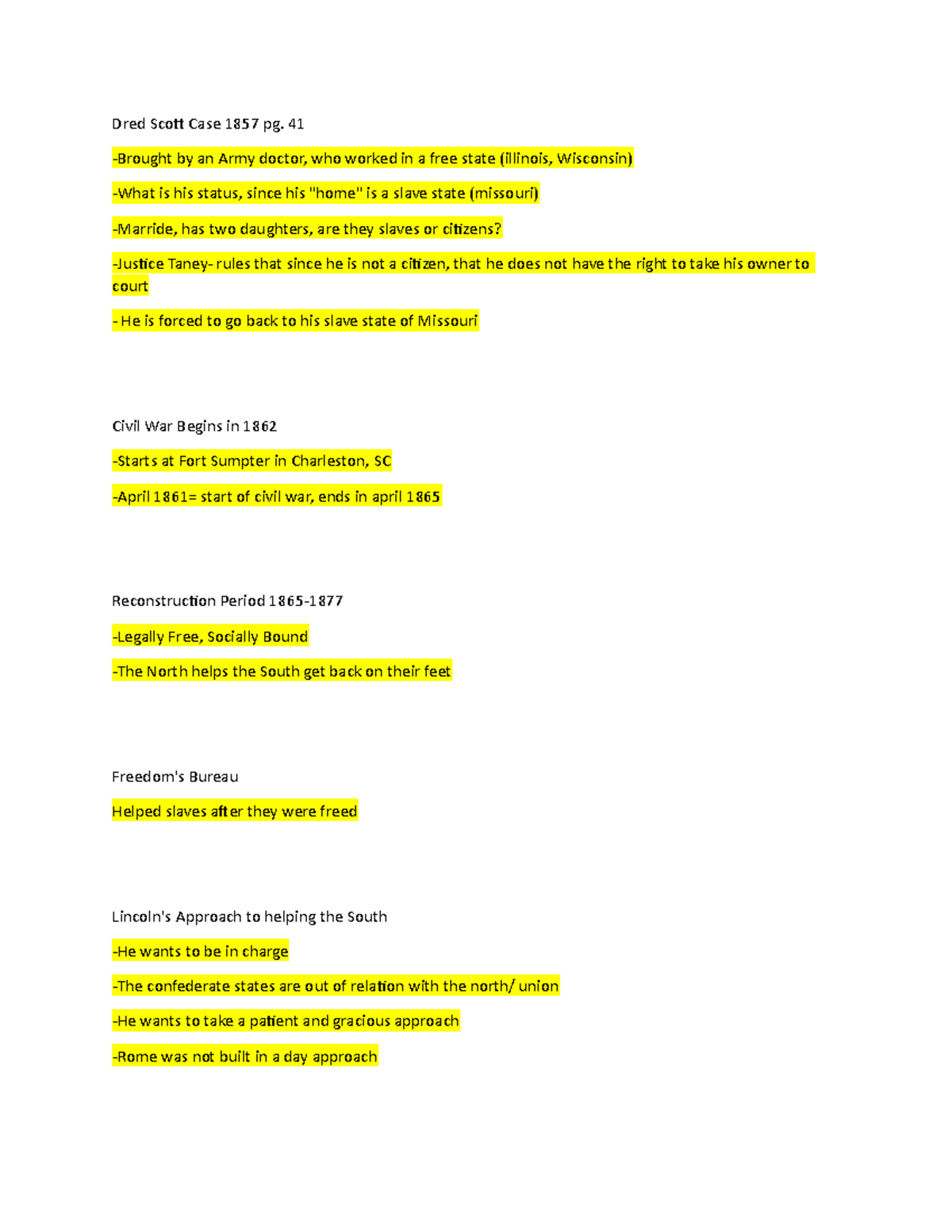 Dred Scott Case 1857 pg. 41

-Brought by an Army doctor, who worked in a free state (illinois, Wisconsin)

-What is his status, since his "home" is a slave state (missouri)

-Marride, has two daughters, are they slaves or citizens?

-Justice Taney- rules that since he is not a citizen, that he does not have the right to take his owner to court

- He is forced to go back to his slave state of Missouri

Civil War Begins in 1862

-Starts at Fort Sumpter in Charleston, SC

-April 1861= start of civil war, ends in april 1865

Reconstruction Period 1865-1877

-Legally Free, Socially Bound

-The North helps the South get back on their feet

Freedom's Bureau

Helped slaves after they were freed

Lincoln's Approach to helping the South

-He wants to be in charge

-The confederate states are out of relation with the north/ union

-He wants to take a patient and gracious approach

-Rome was not built in a day approach